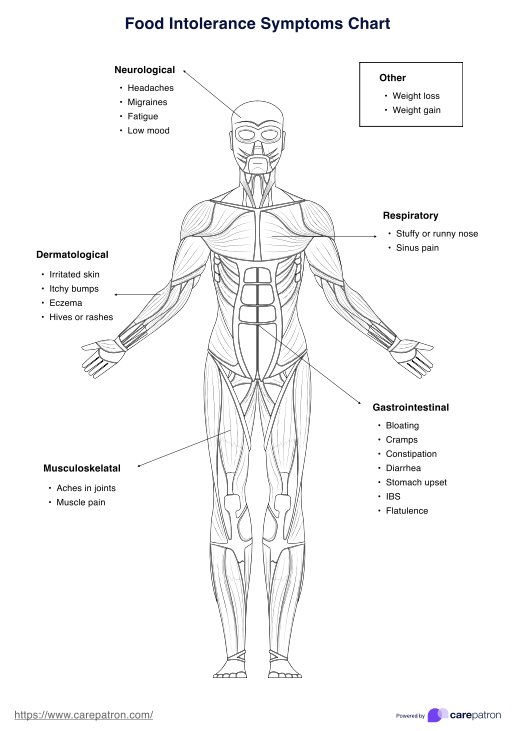 Food Intolerance Symptoms Chart

Neurological
• Headaches
• Migraines
• Fatigue
• Low mood

Other
• Weight loss
• Weight gain

Respiratory
• Stuffy or runny nose
• Sinus pain

Dermatological
• Irritated skin
• Itchy bumps
• Eczema
• Hives or rashes

Gastrointestinal
• Bloating
• Cramps
• Constipation
• Diarrhea
• Stomach upset
• IBS
• Flatulence

Musculoskelatal
• Aches in joints
• Muscle pain

https://www.carepatron.com/

Powered by carepatron